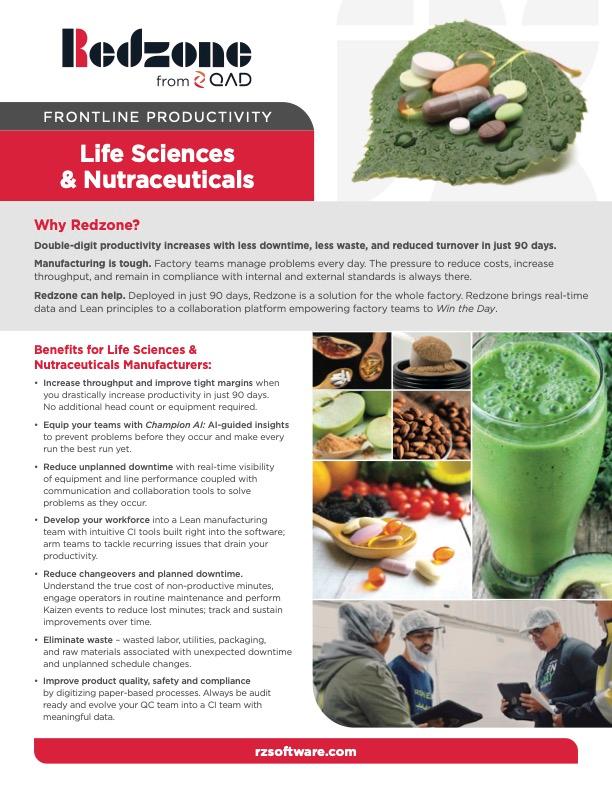 Redzone
from QAD

FRONTLINE PRODUCTIVITY

Life Sciences
& Nutraceuticals

Why Redzone?

Double-digit productivity increases with less downtime, less waste, and reduced turnover in just 90 days.

Manufacturing is tough. Factory teams manage problems every day. The pressure to reduce costs, increase throughput, and remain in compliance with internal and external standards is always there.

Redzone can help. Deployed in just 90 days, Redzone is a solution for the whole factory. Redzone brings real-time data and Lean principles to a collaboration platform empowering factory teams to Win the Day.

Benefits for Life Sciences & Nutraceuticals Manufacturers:

• Increase throughput and improve tight margins when you drastically increase productivity in just 90 days. No additional head count or equipment required.

• Equip your teams with Champion AI: AI-guided insights to prevent problems before they occur and make every run the best run yet.

• Reduce unplanned downtime with real-time visibility of equipment and line performance coupled with communication and collaboration tools to solve problems as they occur.

• Develop your workforce into a Lean manufacturing team with intuitive CI tools built right into the software; arm teams to tackle recurring issues that drain your productivity.

• Reduce changeovers and planned downtime. Understand the true cost of non-productive minutes, engage operators in routine maintenance and perform Kaizen events to reduce lost minutes; track and sustain improvements over time.

• Eliminate waste – wasted labor, utilities, packaging, and raw materials associated with unexpected downtime and unplanned schedule changes.

• Improve product quality, safety and compliance by digitizing paper-based processes. Always be audit ready and evolve your QC team into a CI team with meaningful data.

rzsoftware.com